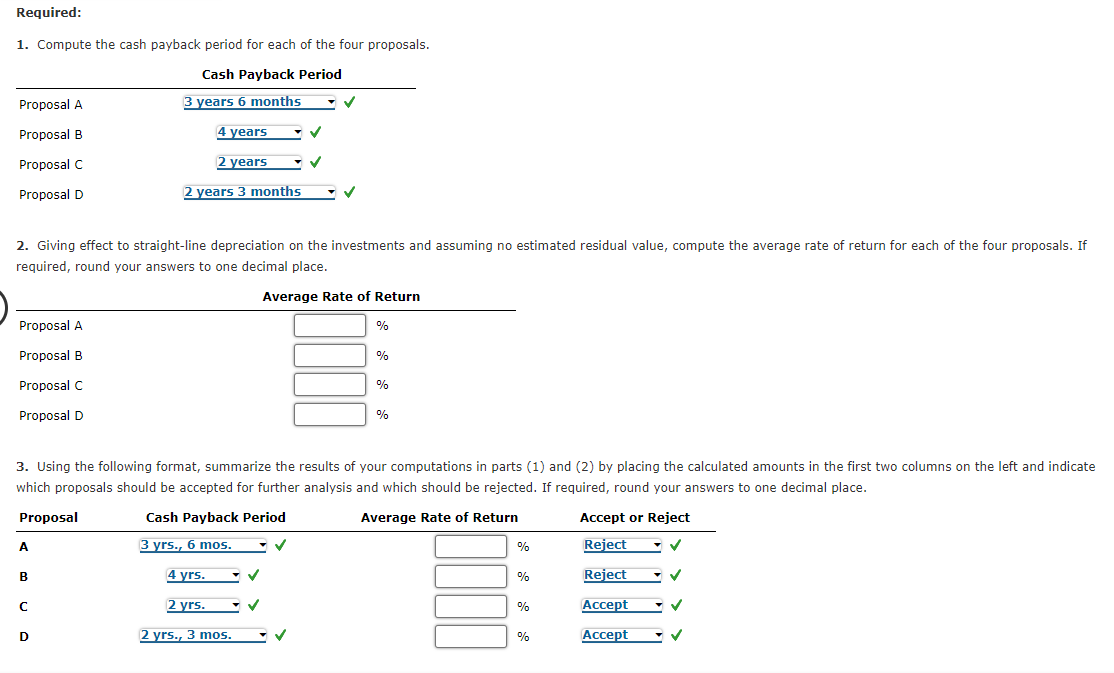 Required:

1. Compute the cash payback period for each of the four proposals.

| | Cash Payback Period |
|---|---|
| Proposal A | 3 years 6 months ✓ |
| Proposal B | 4 years ✓ |
| Proposal C | 2 years ✓ |
| Proposal D | 2 years 3 months ✓ |

2. Giving effect to straight-line depreciation on the investments and assuming no estimated residual value, compute the average rate of return for each of the four proposals. If required, round your answers to one decimal place.

| | Average Rate of Return |
|---|---|
| Proposal A | % |
| Proposal B | % |
| Proposal C | % |
| Proposal D | % |

3. Using the following format, summarize the results of your computations in parts (1) and (2) by placing the calculated amounts in the first two columns on the left and indicate which proposals should be accepted for further analysis and which should be rejected. If required, round your answers to one decimal place.

| Proposal | Cash Payback Period | Average Rate of Return | Accept or Reject |
|---|---|---|---|
| A | 3 yrs., 6 mos. ✓ | % | Reject ✓ |
| B | 4 yrs. ✓ | % | Reject ✓ |
| C | 2 yrs. ✓ | % | Accept ✓ |
| D | 2 yrs., 3 mos. ✓ | % | Accept ✓ |